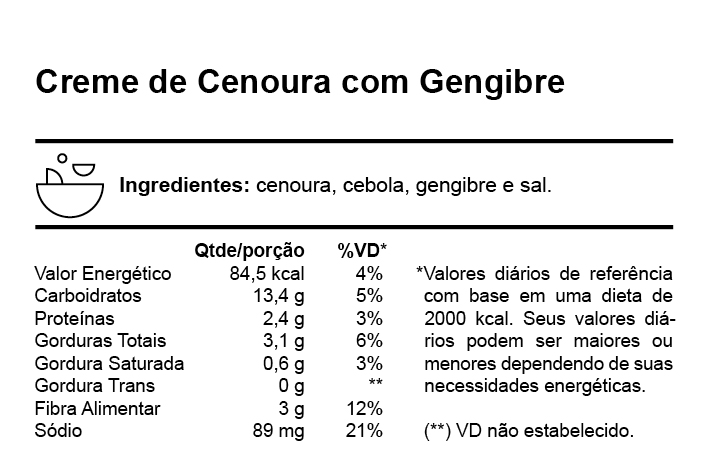 Creme de Cenoura com Gengibre

**Ingredientes:** cenoura, cebola, gengibre e sal.

| | Qtde/porção | %VD* |
|---|---|---|
| Valor Energético | 84,5 kcal | 4% |
| Carboidratos | 13,4 g | 5% |
| Proteínas | 2,4 g | 3% |
| Gorduras Totais | 3,1 g | 6% |
| Gordura Saturada | 0,6 g | 3% |
| Gordura Trans | 0 g | ** |
| Fibra Alimentar | 3 g | 12% |
| Sódio | 89 mg | 21% |

*Valores diários de referência com base em uma dieta de 2000 kcal. Seus valores diários podem ser maiores ou menores dependendo de suas necessidades energéticas.

(**) VD não estabelecido.